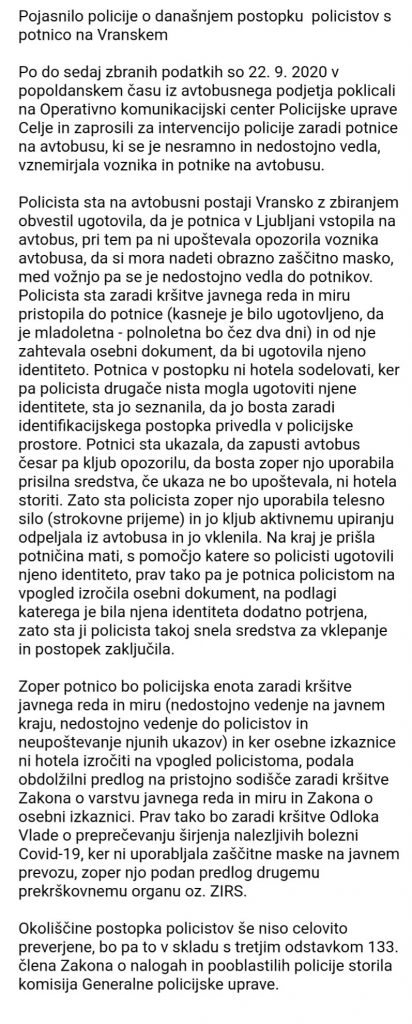 Pojasnilo policije o današnjem postopku policistov s potnico na Vranskem

Po do sedaj zbranih podatkih so 22. 9. 2020 v popoldanskem času iz avtobusnega podjetja poklicali na Operativno komunikacijski center Policijske uprave Celje in zaprosili za intervencijo policije zaradi potnice na avtobusu, ki se je nesramno in nedostojno vedla, vznemirjala voznika in potnike na avtobusu.

Policista sta na avtobusni postaji Vransko z zbiranjem obvestil ugotovila, da je potnica v Ljubljani vstopila na avtobus, pri tem pa ni upoštevala opozorila voznika avtobusa, da si mora nadeti obrazno zaščitno masko, med vožnjo pa se je nedostojno vedla do potnikov. Policista sta zaradi kršitve javnega reda in miru pristopila do potnice (kasneje je bilo ugotovljeno, da je mladoletna - polnoletna bo čez dva dni) in od nje zahtevala osebni dokument, da bi ugotovila njeno identiteto. Potnica v postopku ni hotela sodelovati, ker pa policista drugače nista mogla ugotoviti njene identitete, sta jo seznanila, da jo bosta zaradi identifikacijskega postopka privedla v policijske prostore. Potnici sta ukazala, da zapusti avtobus česar pa kljub opozorilu, da bosta zoper njo uporabila prisilna sredstva, če ukaza ne bo upoštevala, ni hotela storiti. Zato sta policista zoper njo uporabila telesno silo (strokovne prijeme) in jo kljub aktivnemu upiranju odpeljala iz avtobusa in jo vklenila. Na kraj je prišla potničina mati, s pomočjo katere so policisti ugotovili njeno identiteto, prav tako pa je potnica policistom na vpogled izročila osebni dokument, na podlagi katerega je bila njena identiteta dodatno potrjena, zato sta ji policista takoj snela sredstva za vklepanje in postopek zaključila.

Zoper potnico bo policijska enota zaradi kršitve javnega reda in miru (nedostojno vedenje na javnem kraju, nedostojno vedenje do policistov in neupoštevanje njunih ukazov) in ker osebne izkaznice ni hotela izročiti na vpogled policistoma, podala obdolžilni predlog na pristojno sodišče zaradi kršitve Zakona o varstvu javnega reda in miru in Zakona o osebni izkaznici. Prav tako bo zaradi kršitve Odloka Vlade o preprečevanju širjenja nalezljivih bolezni Covid-19, ker ni uporabljala zaščitne maske na javnem prevozu, zoper njo podan predlog drugemu prekrškovnemu organu oz. ZIRS.

Okoliščine postopka policistov še niso celovito preverjene, bo pa to v skladu s tretjim odstavkom 133. člena Zakona o nalogah in pooblastilih policije storila komisija Generalne policijske uprave.